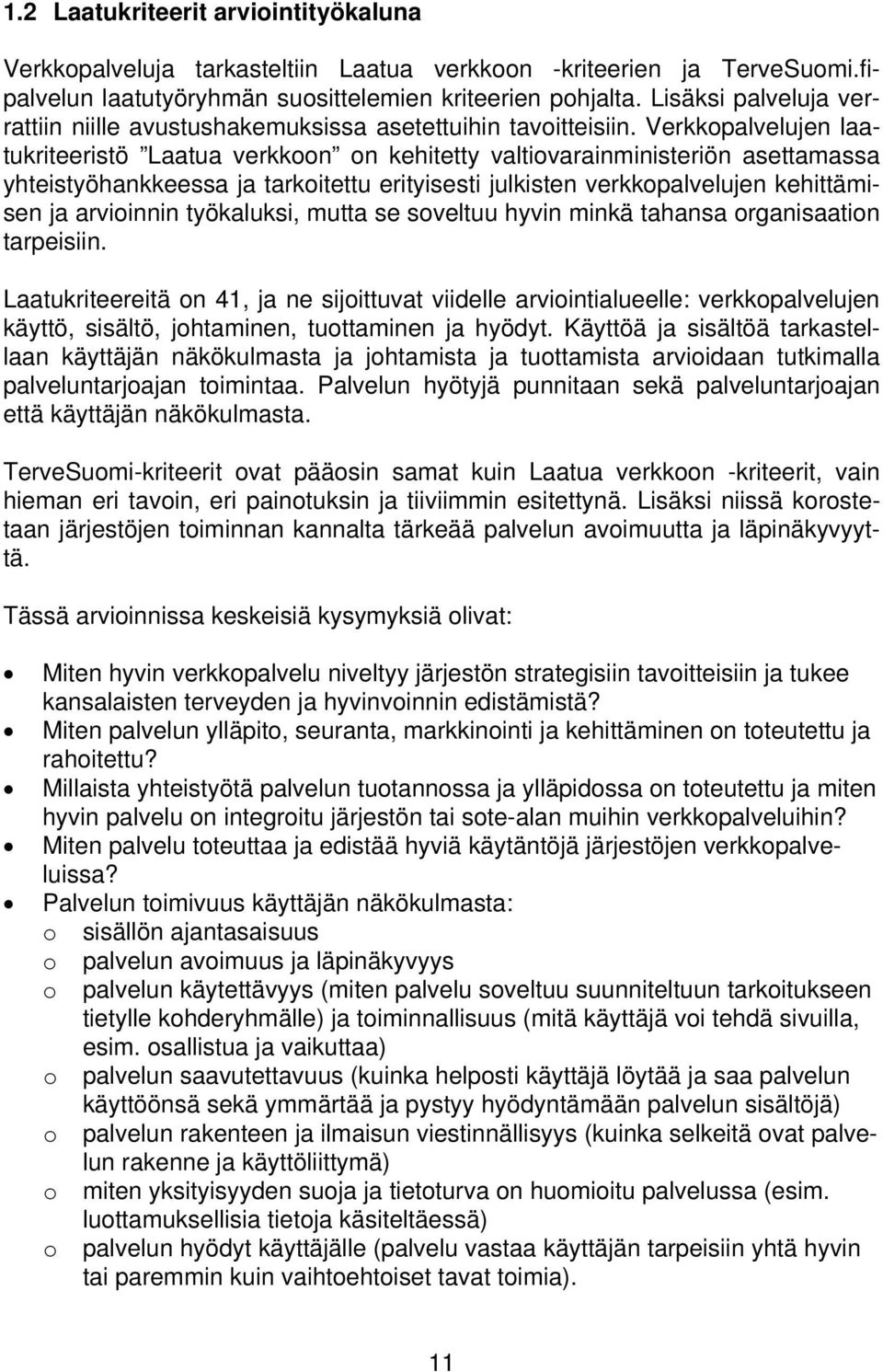 1.2 Laatukriteerit arviointityökaluna

Verkkopalveluja tarkasteltiin Laatua verkkoon -kriteerien ja TerveSuomi.fi-palvelun laatutyöryhmän suosittelemien kriteerien pohjalta. Lisäksi palveluja verrattiin niille avustushakemuksissa asetettuihin tavoitteisiin. Verkkopalvelujen laatukriteeristö "Laatua verkkoon" on kehitetty valtiovarainministeriön asettamassa yhteistyöhankkeessa ja tarkoitettu erityisesti julkisten verkkopalvelujen kehittämisen ja arvioinnin työkaluksi, mutta se soveltuu hyvin minkä tahansa organisaation tarpeisiin.

Laatukriteereitä on 41, ja ne sijoittuvat viidelle arviointialueelle: verkkopalvelujen käyttö, sisältö, johtaminen, tuottaminen ja hyödyt. Käyttöä ja sisältöä tarkastellaan käyttäjän näkökulmasta ja johtamista ja tuottamista arvioidaan tutkimalla palveluntarjoajan toimintaa. Palvelun hyötyjä punnitaan sekä palveluntarjoajan että käyttäjän näkökulmasta.

TerveSuomi-kriteerit ovat pääosin samat kuin Laatua verkkoon -kriteerit, vain hieman eri tavoin, eri painotuksin ja tiiviimmin esitettynä. Lisäksi niissä korostetaan järjestöjen toiminnan kannalta tärkeää palvelun avoimuutta ja läpinäkyvyyttä.

Tässä arvioinnissa keskeisiä kysymyksiä olivat:

• Miten hyvin verkkopalvelu niveltyy järjestön strategisiin tavoitteisiin ja tukee kansalaisten terveyden ja hyvinvoinnin edistämistä?
• Miten palvelun ylläpito, seuranta, markkinointi ja kehittäminen on toteutettu ja rahoitettu?
• Millaista yhteistyötä palvelun tuotannossa ja ylläpidossa on toteutettu ja miten hyvin palvelu on integroitu järjestön tai sote-alan muihin verkkopalveluihin?
• Miten palvelu toteuttaa ja edistää hyviä käytäntöjä järjestöjen verkkopalveluissa?
• Palvelun toimivuus käyttäjän näkökulmasta:
o sisällön ajantasaisuus
o palvelun avoimuus ja läpinäkyvyys
o palvelun käytettävyys (miten palvelu soveltuu suunniteltuun tarkoitukseen tietylle kohderyhmälle) ja toiminnallisuus (mitä käyttäjä voi tehdä sivuilla, esim. osallistua ja vaikuttaa)
o palvelun saavutettavuus (kuinka helposti käyttäjä löytää ja saa palvelun käyttöönsä sekä ymmärtää ja pystyy hyödyntämään palvelun sisältöjä)
o palvelun rakenteen ja ilmaisun viestinnällisyys (kuinka selkeitä ovat palvelun rakenne ja käyttöliittymä)
o miten yksityisyyden suoja ja tietoturva on huomioitu palvelussa (esim. luottamuksellisia tietoja käsiteltäessä)
o palvelun hyödyt käyttäjälle (palvelu vastaa käyttäjän tarpeisiin yhtä hyvin tai paremmin kuin vaihtoehtoiset tavat toimia).

11